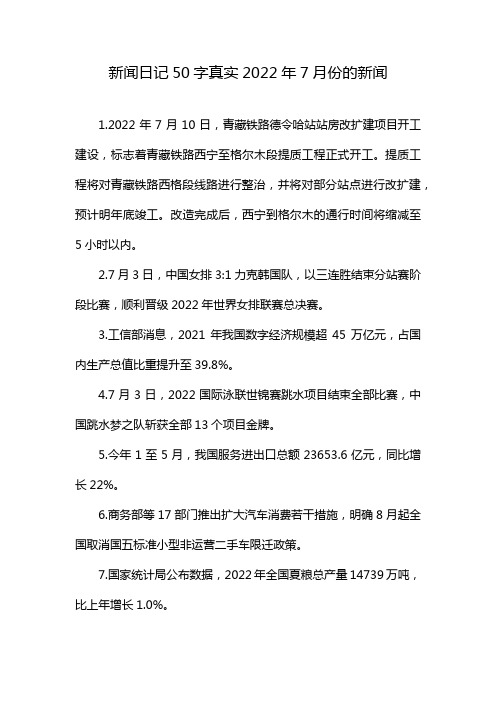 新闻日记 50 字真实 2022 年 7 月份的新闻

1.2022 年 7 月 10 日，青藏铁路德令哈站站房改扩建项目开工建设，标志着青藏铁路西宁至格尔木段提质工程正式开工。提质工程将对青藏铁路西格段线路进行整治，并将对部分站点进行改扩建，预计明年底竣工。改造完成后，西宁到格尔木的通行时间将缩减至 5 小时以内。

2.7 月 3 日，中国女排 3:1 力克韩国队，以三连胜结束分站赛阶段比赛，顺利晋级 2022 年世界女排联赛总决赛。

3.工信部消息，2021 年我国数字经济规模超 45 万亿元，占国内生产总值比重提升至 39.8%。

4.7 月 3 日，2022 国际泳联世锦赛跳水项目结束全部比赛，中国跳水梦之队斩获全部 13 个项目金牌。

5.今年 1 至 5 月，我国服务进出口总额 23653.6 亿元，同比增长 22%。

6.商务部等 17 部门推出扩大汽车消费若干措施，明确 8 月起全国取消国五标准小型非运营二手车限迁政策。

7.国家统计局公布数据，2022 年全国夏粮总产量 14739 万吨，比上年增长 1.0%。